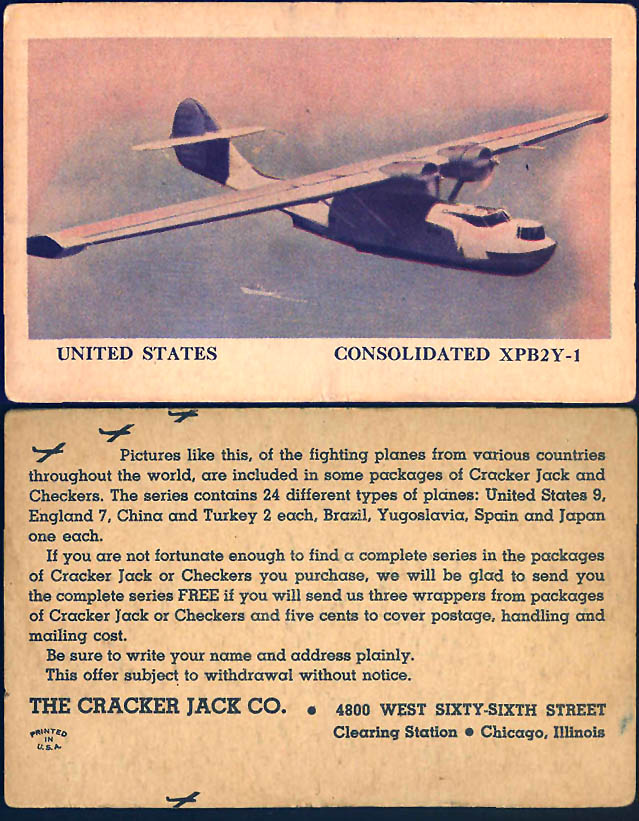 UNITED STATES CONSOLIDATED XPB2Y-1

Pictures like this, of the fighting planes from various countries throughout the world, are included in some packages of Cracker Jack and Checkers. The series contains 24 different types of planes: United States 9, England 7, China and Turkey 2 each, Brazil, Yugoslavia, Spain and Japan one each.

If you are not fortunate enough to find a complete series in the packages of Cracker Jack or Checkers you purchase, we will be glad to send you the complete series FREE if you will send us three wrappers from packages of Cracker Jack or Checkers and five cents to cover postage, handling and mailing cost.

Be sure to write your name and address plainly.

This offer subject to withdrawal without notice.

THE CRACKER JACK CO. • 4800 WEST SIXTY-SIXTH STREET
Clearing Station • Chicago, Illinois

PRINTED IN U.S.A.